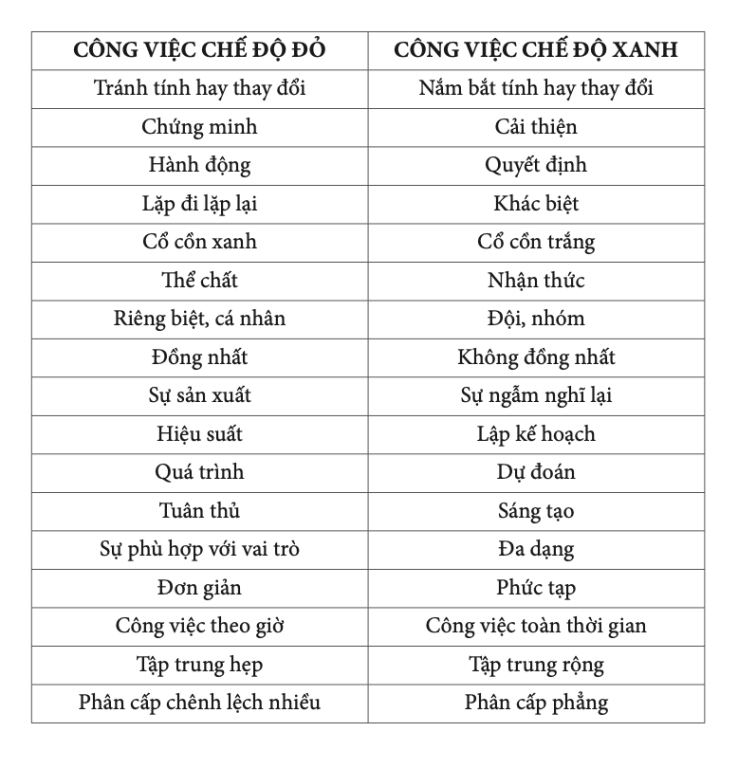 | CÔNG VIỆC CHẾ ĐỘ ĐỎ | CÔNG VIỆC CHẾ ĐỘ XANH |
|---|---|
| Tránh tính hay thay đổi | Nắm bắt tính hay thay đổi |
| Chứng minh | Cải thiện |
| Hành động | Quyết định |
| Lặp đi lặp lại | Khác biệt |
| Cổ cồn xanh | Cổ cồn trắng |
| Thể chất | Nhận thức |
| Riêng biệt, cá nhân | Đội, nhóm |
| Đồng nhất | Không đồng nhất |
| Sự sản xuất | Sự ngẫm nghĩ lại |
| Hiệu suất | Lập kế hoạch |
| Quá trình | Dự đoán |
| Tuân thủ | Sáng tạo |
| Sự phù hợp với vai trò | Đa dạng |
| Đơn giản | Phức tạp |
| Công việc theo giờ | Công việc toàn thời gian |
| Tập trung hẹp | Tập trung rộng |
| Phân cấp chênh lệch nhiều | Phân cấp phẳng |